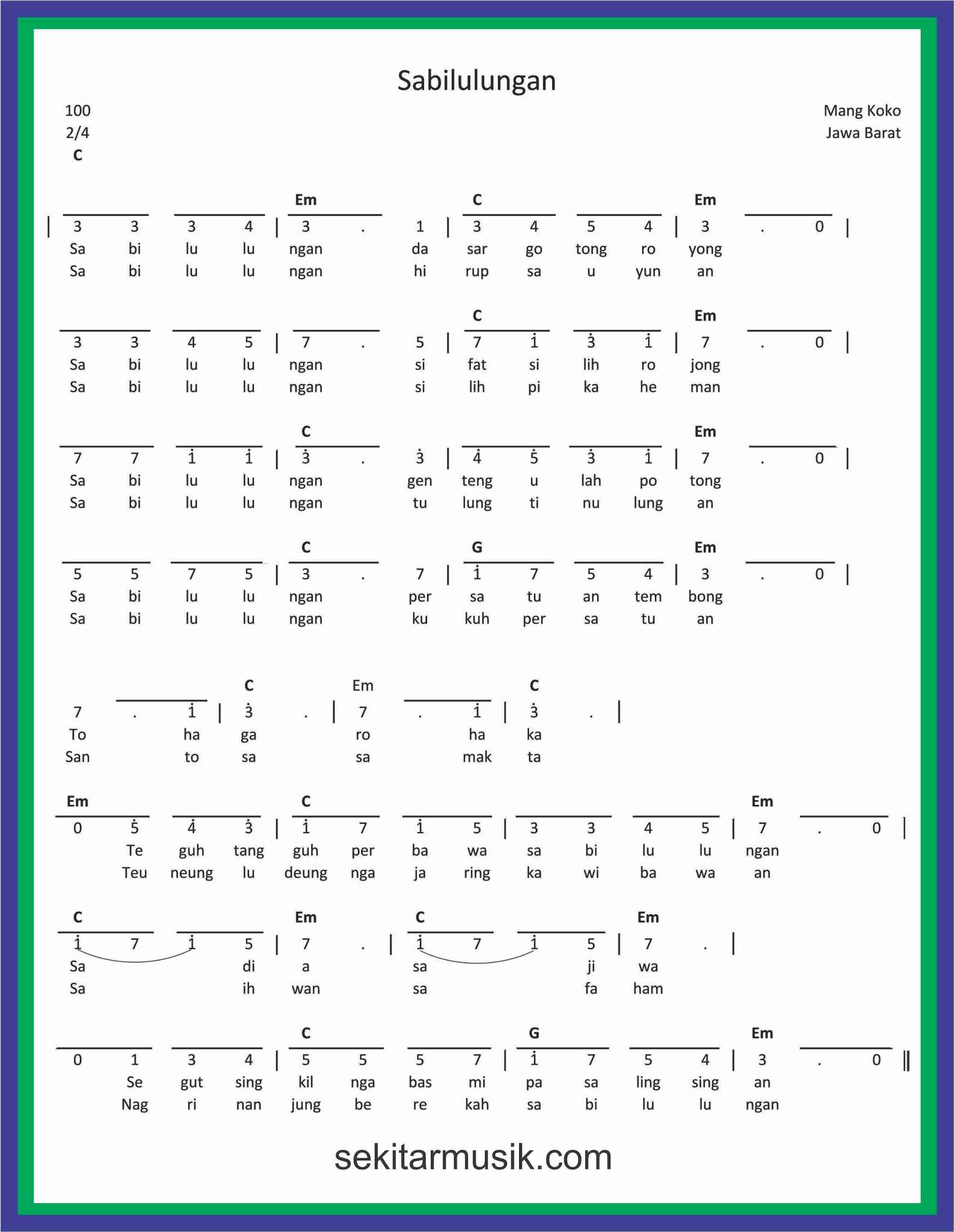 Sabilulungan

100
2/4
C

Mang Koko
Jawa Barat

Em C Em
| 3 3 3 4 | 3 . 1 | 3 4 5 4 | 3 . 0 |
Sa bi lu lu ngan da sar go tong ro yong
Sa bi lu lu ngan hi rup sa u yun an

C Em
3 3 4 5 | 7 . 5 | 7 $\dot{1}$ $\dot{3}$ $\dot{1}$ | 7 . 0 |
Sa bi lu lu ngan si fat si lih ro jong
Sa bi lu lu ngan si lih pi ka he man

C Em
7 7 $\dot{1}$ $\dot{1}$ | $\dot{3}$ . $\dot{3}$ | $\dot{4}$ $\dot{5}$ $\dot{3}$ $\dot{1}$ | 7 . 0 |
Sa bi lu lu ngan gen teng u lah po tong
Sa bi lu lu ngan tu lung ti nu lung an

C G Em
5 5 7 5 | 3 . 7 | $\dot{1}$ 7 5 4 | 3 . 0 |
Sa bi lu lu ngan per sa tu an tem bong
Sa bi lu lu ngan ku kuh per sa tu an

C Em C
7 . $\dot{1}$ | $\dot{3}$ . | 7 . $\dot{1}$ | $\dot{3}$ . |
To ha ga ro ha ka
San to sa sa mak ta

Em C Em
0 $\dot{5}$ $\dot{4}$ $\dot{3}$ | $\dot{1}$ 7 $\dot{1}$ 5 | 3 3 4 5 | 7 . 0 |
Te guh tang guh per ba wa sa bi lu lu ngan
Teu neung lu deung nga ja ring ka wi ba wa an

C Em C Em
$\dot{1}$ 7 $\dot{1}$ 5 | 7 . | $\dot{1}$ 7 $\dot{1}$ 5 | 7 . |
Sa di a sa ji wa
Sa ih wan sa fa ham

C G Em
0 1 3 4 | 5 5 5 7 | $\dot{1}$ 7 5 4 | 3 . 0 ‖
Se gut sing kil nga bas mi pa sa ling sing an
Nag ri nan jung be re kah sa bi lu lu ngan

sekitarmusik.com